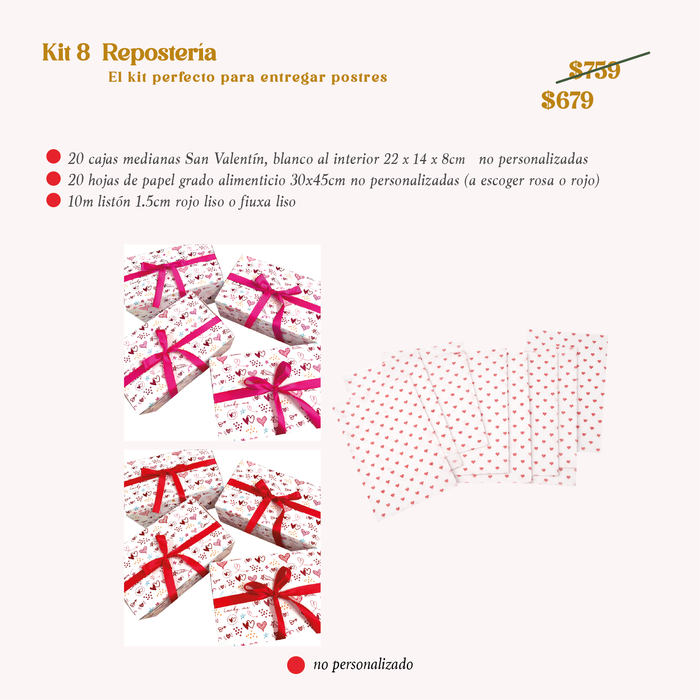 Kit 8 Repostería
El kit perfecto para entregar postres

$759
$679

• 20 cajas medianas San Valentín, blanco al interior 22 x 14 x 8cm no personalizadas
• 20 hojas de papel grado alimenticio 30x45cm no personalizadas (a escoger rosa o rojo)
• 10m listón 1.5cm rojo liso o fiuxa liso

• no personalizado